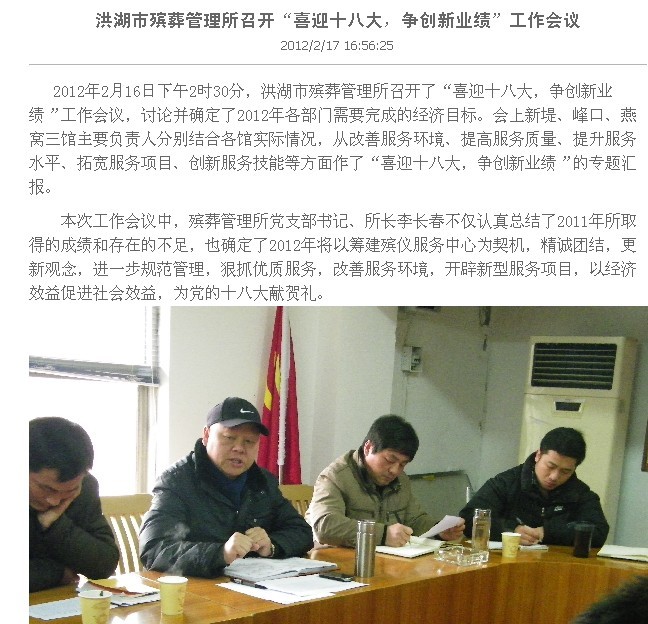 洪湖市殡葬管理所召开“喜迎十八大，争创新业绩”工作会议

2012/2/17 16:56:25

2012年2月16日下午2时30分，洪湖市殡葬管理所召开了“喜迎十八大，争创新业绩 ”工作会议，讨论并确定了2012年各部门需要完成的经济目标。会上新堤、峰口、燕窝三馆主要负责人分别结合各馆实际情况，从改善服务环境、提高服务质量、提升服务水平、拓宽服务项目、创新服务技能等方面作了“喜迎十八大，争创新业绩 ”的专题汇报。

本次工作会议中，殡葬管理所党支部书记、所长李长春不仅认真总结了2011年所取得的成绩和存在的不足，也确定了2012年将以筹建殡仪服务中心为契机，精诚团结，更新观念，进一步规范管理，狠抓优质服务，改善服务环境，开辟新型服务项目，以经济效益促进社会效益，为党的十八大献贺礼。